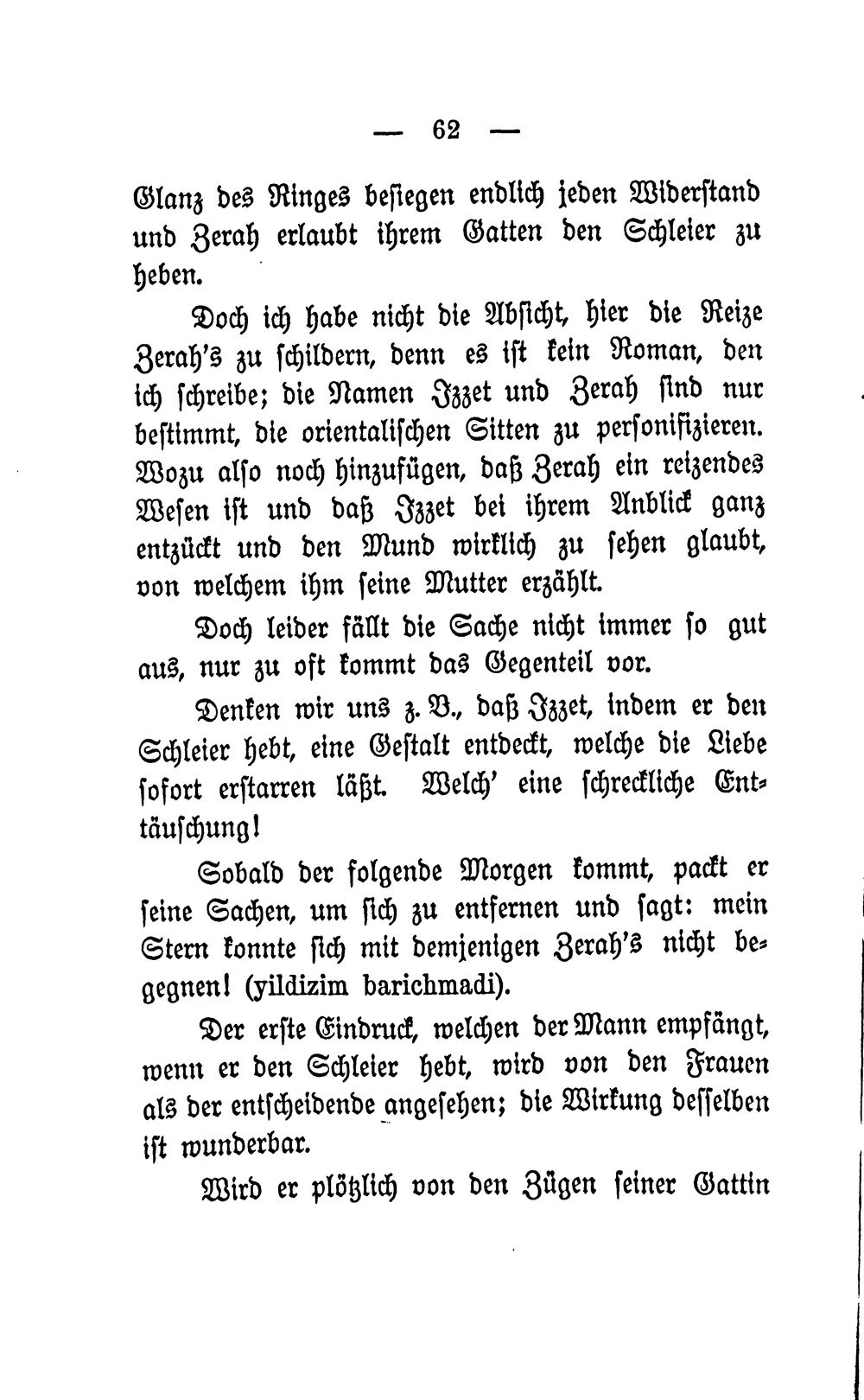 — 62 —

Glanz des Ringes besiegen endlich jeden Widerstand und Zerah erlaubt ihrem Gatten den Schleier zu heben.

Doch ich habe nicht die Absicht, hier die Reize Zerah's zu schildern, denn es ist kein Roman, den ich schreibe; die Namen Izzet und Zerah sind nur bestimmt, die orientalischen Sitten zu personifizieren. Wozu also noch hinzufügen, daß Zerah ein reizendes Wesen ist und daß Izzet bei ihrem Anblick ganz entzückt und den Mund wirklich zu sehen glaubt, von welchem ihm seine Mutter erzählt.

Doch leider fällt die Sache nicht immer so gut aus, nur zu oft kommt das Gegenteil vor.

Denken wir uns z. B., daß Izzet, indem er den Schleier hebt, eine Gestalt entdeckt, welche die Liebe sofort erstarren läßt. Welch' eine schreckliche Enttäuschung!

Sobald der folgende Morgen kommt, packt er seine Sachen, um sich zu entfernen und sagt: mein Stern konnte sich mit demjenigen Zerah's nicht begegnen! (yildizim barichmadi).

Der erste Eindruck, welchen der Mann empfängt, wenn er den Schleier hebt, wird von den Frauen als der entscheidende angesehen; die Wirkung desselben ist wunderbar.

Wird er plötzlich von den Zügen seiner Gattin